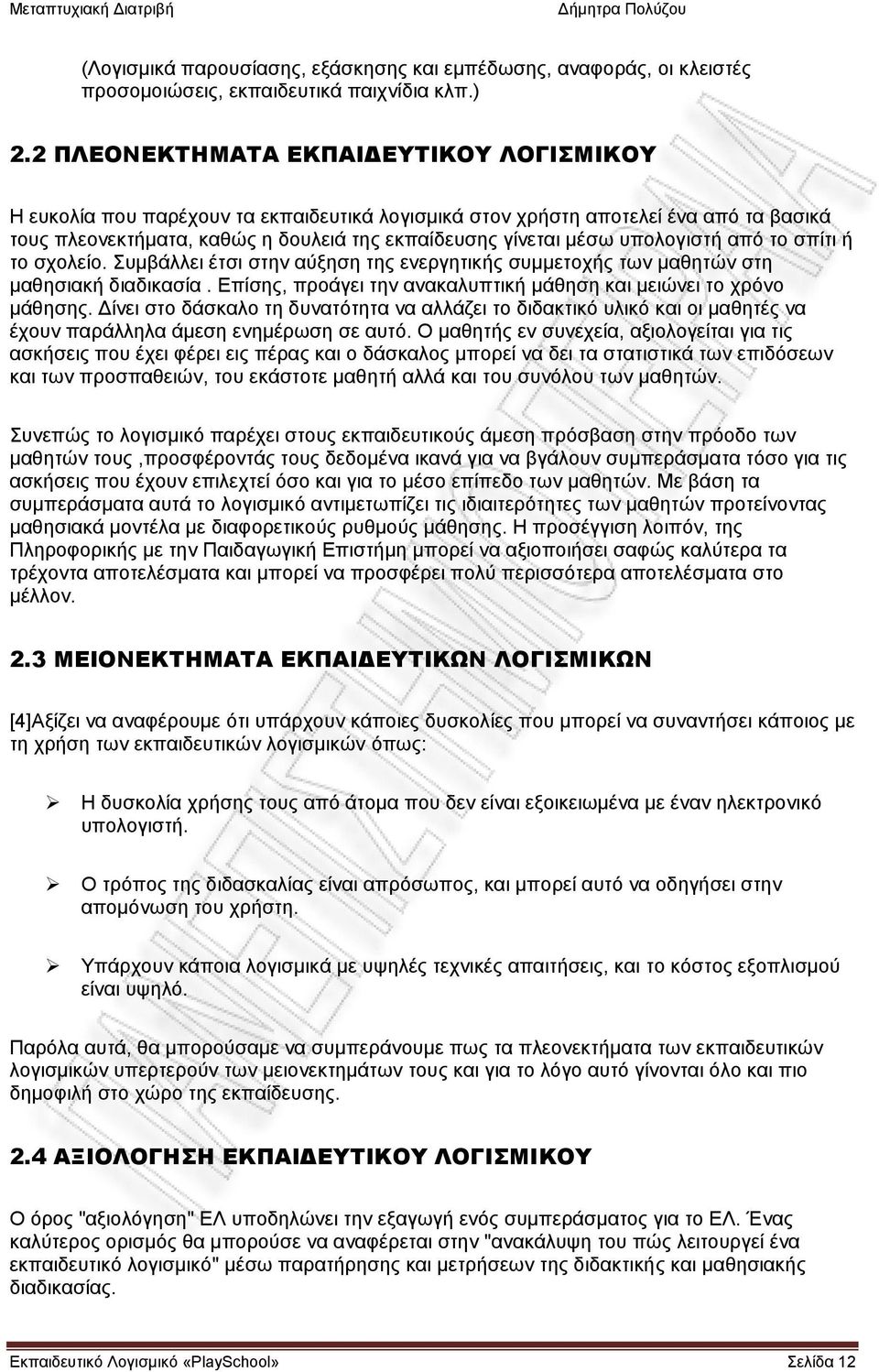 Μεταπτυχιακή Διατριβή Δήμητρα Πολύζου

(Λογισμικά παρουσίασης, εξάσκησης και εμπέδωσης, αναφοράς, οι κλειστές προσομοιώσεις, εκπαιδευτικά παιχνίδια κλπ.)

2.2 ΠΛΕΟΝΕΚΤΗΜΑΤΑ ΕΚΠΑΙΔΕΥΤΙΚΟΥ ΛΟΓΙΣΜΙΚΟΥ

Η ευκολία που παρέχουν τα εκπαιδευτικά λογισμικά στον χρήστη αποτελεί ένα από τα βασικά τους πλεονεκτήματα, καθώς η δουλειά της εκπαίδευσης γίνεται μέσω υπολογιστή από το σπίτι ή το σχολείο. Συμβάλλει έτσι στην αύξηση της ενεργητικής συμμετοχής των μαθητών στη μαθησιακή διαδικασία . Επίσης, προάγει την ανακαλυπτική μάθηση και μειώνει το χρόνο μάθησης. Δίνει στο δάσκαλο τη δυνατότητα να αλλάζει το διδακτικό υλικό και οι μαθητές να έχουν παράλληλα άμεση ενημέρωση σε αυτό. Ο μαθητής εν συνεχεία, αξιολογείται για τις ασκήσεις που έχει φέρει εις πέρας και ο δάσκαλος μπορεί να δει τα στατιστικά των επιδόσεων και των προσπαθειών, του εκάστοτε μαθητή αλλά και του συνόλου των μαθητών.

Συνεπώς το λογισμικό παρέχει στους εκπαιδευτικούς άμεση πρόσβαση στην πρόοδο των μαθητών τους ,προσφέροντάς τους δεδομένα ικανά για να βγάλουν συμπεράσματα τόσο για τις ασκήσεις που έχουν επιλεχτεί όσο και για το μέσο επίπεδο των μαθητών. Με βάση τα συμπεράσματα αυτά το λογισμικό αντιμετωπίζει τις ιδιαιτερότητες των μαθητών προτείνοντας μαθησιακά μοντέλα με διαφορετικούς ρυθμούς μάθησης. Η προσέγγιση λοιπόν, της Πληροφορικής με την Παιδαγωγική Επιστήμη μπορεί να αξιοποιήσει σαφώς καλύτερα τα τρέχοντα αποτελέσματα και μπορεί να προσφέρει πολύ περισσότερα αποτελέσματα στο μέλλον.

2.3 ΜΕΙΟΝΕΚΤΗΜΑΤΑ ΕΚΠΑΙΔΕΥΤΙΚΩΝ ΛΟΓΙΣΜΙΚΩΝ

[4]Αξίζει να αναφέρουμε ότι υπάρχουν κάποιες δυσκολίες που μπορεί να συναντήσει κάποιος με τη χρήση των εκπαιδευτικών λογισμικών όπως:

➢ Η δυσκολία χρήσης τους από άτομα που δεν είναι εξοικειωμένα με έναν ηλεκτρονικό υπολογιστή.

➢ Ο τρόπος της διδασκαλίας είναι απρόσωπος, και μπορεί αυτό να οδηγήσει στην απομόνωση του χρήστη.

➢ Υπάρχουν κάποια λογισμικά με υψηλές τεχνικές απαιτήσεις, και το κόστος εξοπλισμού είναι υψηλό.

Παρόλα αυτά, θα μπορούσαμε να συμπεράνουμε πως τα πλεονεκτήματα των εκπαιδευτικών λογισμικών υπερτερούν των μειονεκτημάτων τους και για το λόγο αυτό γίνονται όλο και πιο δημοφιλή στο χώρο της εκπαίδευσης.

2.4 ΑΞΙΟΛΟΓΗΣΗ ΕΚΠΑΙΔΕΥΤΙΚΟΥ ΛΟΓΙΣΜΙΚΟΥ

Ο όρος "αξιολόγηση" ΕΛ υποδηλώνει την εξαγωγή ενός συμπεράσματος για το ΕΛ. Ένας καλύτερος ορισμός θα μπορούσε να αναφέρεται στην "ανακάλυψη του πώς λειτουργεί ένα εκπαιδευτικό λογισμικό" μέσω παρατήρησης και μετρήσεων της διδακτικής και μαθησιακής διαδικασίας.

Εκπαιδευτικό Λογισμικό «PlaySchool» Σελίδα 12